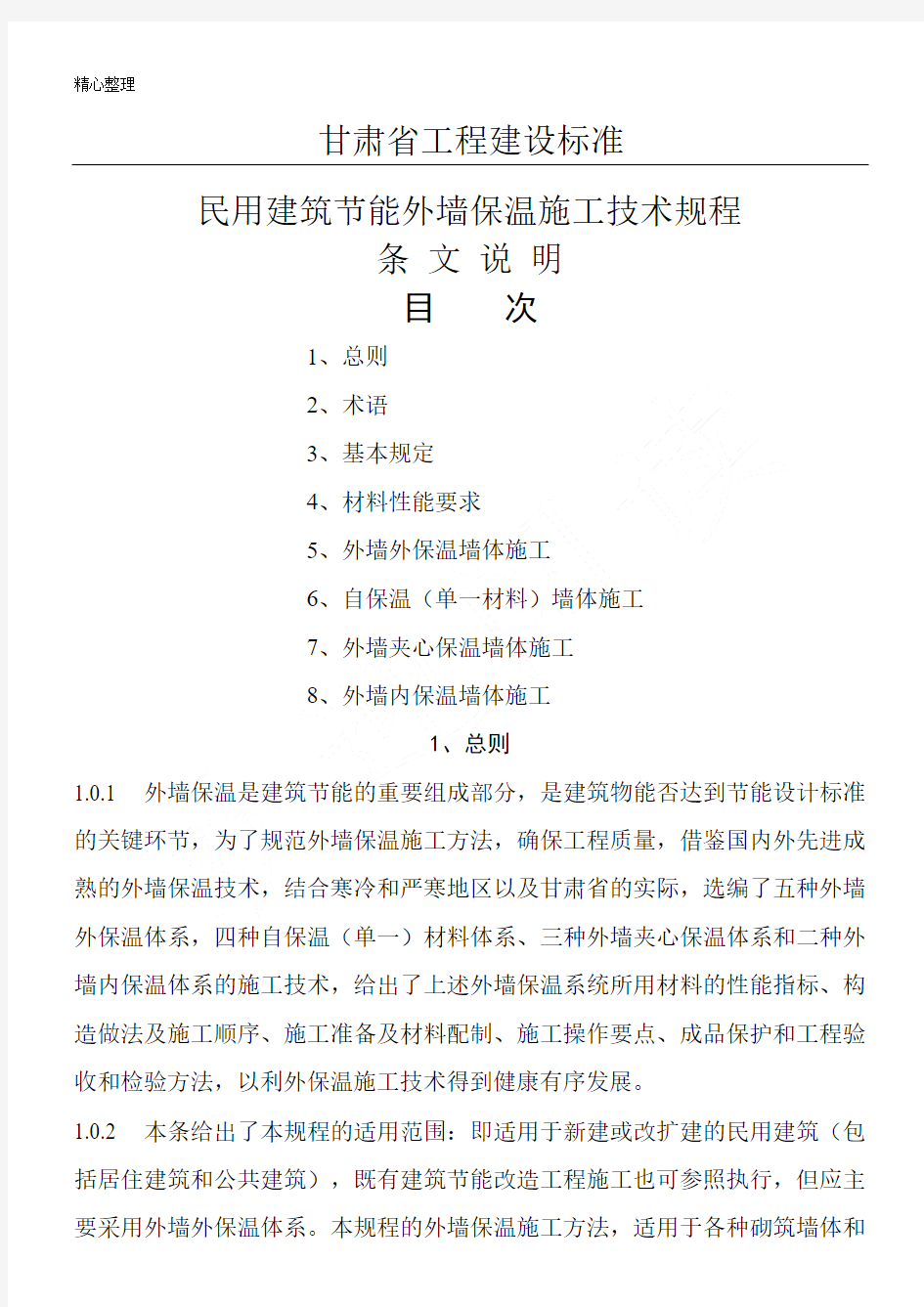 精心整理

甘肃省工程建设标准

民用建筑节能外墙保温施工技术规程

条 文 说 明

目 次

1、总则

2、术语

3、基本规定

4、材料性能要求

5、外墙外保温墙体施工

6、自保温（单一材料）墙体施工

7、外墙夹心保温墙体施工

8、外墙内保温墙体施工

1、总则

1.0.1 外墙保温是建筑节能的重要组成部分，是建筑物能否达到节能设计标准的关键环节，为了规范外墙保温施工方法，确保工程质量，借鉴国内外先进成熟的外墙保温技术，结合寒冷和严寒地区以及甘肃省的实际，选编了五种外墙外保温体系，四种自保温（单一）材料体系、三种外墙夹心保温体系和二种外墙内保温体系的施工技术，给出了上述外墙保温系统所用材料的性能指标、构造做法及施工顺序、施工准备及材料配制、施工操作要点、成品保护和工程验收和检验方法，以利外保温施工技术得到健康有序发展。

1.0.2 本条给出了本规程的适用范围：即适用于新建或改扩建的民用建筑（包括居住建筑和公共建筑），既有建筑节能改造工程施工也可参照执行，但应主要采用外墙外保温体系。本规程的外墙保温施工方法，适用于各种砌筑墙体和